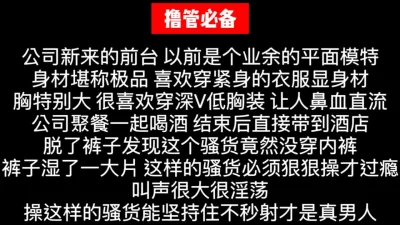 撸管必备

公司新来的前台 以前是个业余的平面模特
身材堪称极品 喜欢穿紧身的衣服显身材
胸特别大 很喜欢穿深V低胸装 让人鼻血直流
公司聚餐一起喝酒 结束后直接带到酒店
脱了裤子发现这个骚货竟然没穿内裤
裤子湿了一大片 这样的骚货必须狠狠操才过瘾
叫声很大很淫荡
操这样的骚货能坚持住不秒射才是真男人